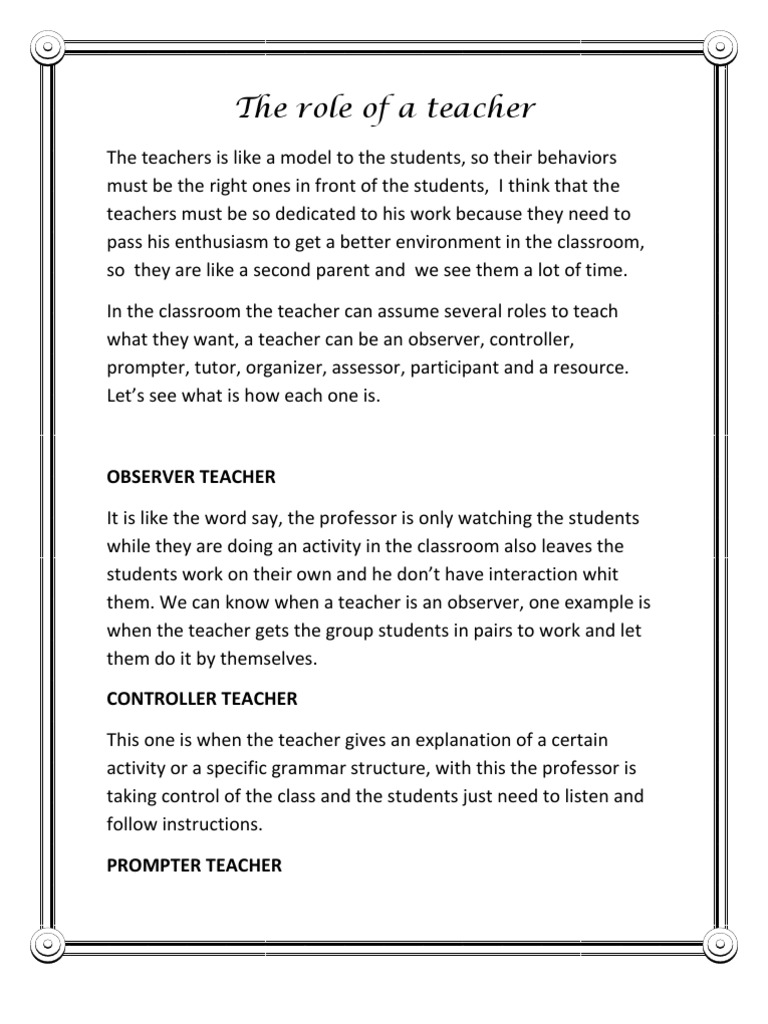 The role of a teacher

The teachers is like a model to the students, so their behaviors must be the right ones in front of the students, I think that the teachers must be so dedicated to his work because they need to pass his enthusiasm to get a better environment in the classroom, so they are like a second parent and we see them a lot of time.

In the classroom the teacher can assume several roles to teach what they want, a teacher can be an observer, controller, prompter, tutor, organizer, assessor, participant and a resource. Let's see what is how each one is.

OBSERVER TEACHER

It is like the word say, the professor is only watching the students while they are doing an activity in the classroom also leaves the students work on their own and he don't have interaction whit them. We can know when a teacher is an observer, one example is when the teacher gets the group students in pairs to work and let them do it by themselves.

CONTROLLER TEACHER

This one is when the teacher gives an explanation of a certain activity or a specific grammar structure, with this the professor is taking control of the class and the students just need to listen and follow instructions.

PROMPTER TEACHER